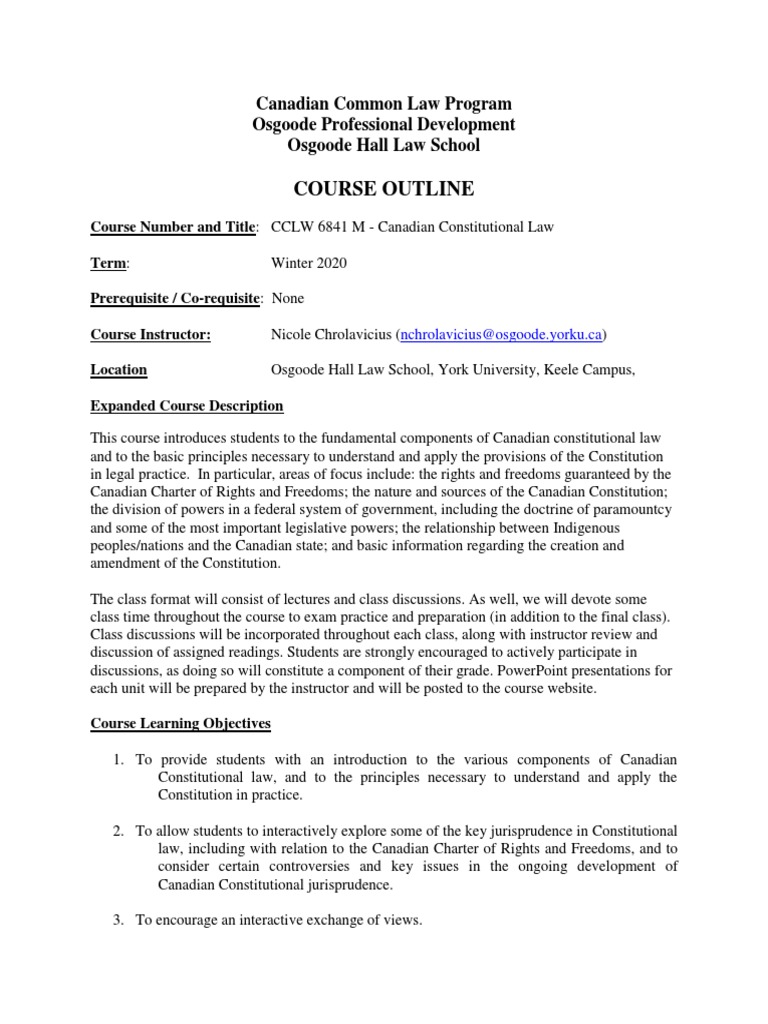 Canadian Common Law Program
Osgoode Professional Development
Osgoode Hall Law School

COURSE OUTLINE

Course Number and Title: CCLW 6841 M - Canadian Constitutional Law

Term: Winter 2020

Prerequisite / Co-requisite: None

Course Instructor: Nicole Chrolavicius (nchrolavicius@osgoode.yorku.ca)

Location Osgoode Hall Law School, York University, Keele Campus,

Expanded Course Description

This course introduces students to the fundamental components of Canadian constitutional law and to the basic principles necessary to understand and apply the provisions of the Constitution in legal practice. In particular, areas of focus include: the rights and freedoms guaranteed by the Canadian Charter of Rights and Freedoms; the nature and sources of the Canadian Constitution; the division of powers in a federal system of government, including the doctrine of paramountcy and some of the most important legislative powers; the relationship between Indigenous peoples/nations and the Canadian state; and basic information regarding the creation and amendment of the Constitution.

The class format will consist of lectures and class discussions. As well, we will devote some class time throughout the course to exam practice and preparation (in addition to the final class). Class discussions will be incorporated throughout each class, along with instructor review and discussion of assigned readings. Students are strongly encouraged to actively participate in discussions, as doing so will constitute a component of their grade. PowerPoint presentations for each unit will be prepared by the instructor and will be posted to the course website.

Course Learning Objectives

1. To provide students with an introduction to the various components of Canadian Constitutional law, and to the principles necessary to understand and apply the Constitution in practice.

2. To allow students to interactively explore some of the key jurisprudence in Constitutional law, including with relation to the Canadian Charter of Rights and Freedoms, and to consider certain controversies and key issues in the ongoing development of Canadian Constitutional jurisprudence.

3. To encourage an interactive exchange of views.